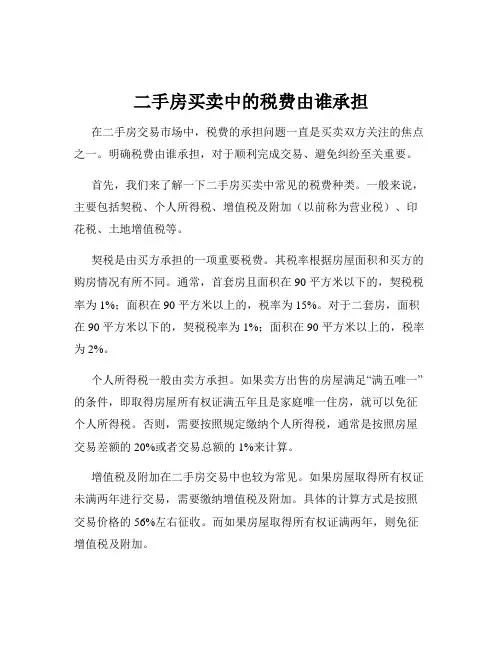 二手房买卖中的税费由谁承担

在二手房交易市场中，税费的承担问题一直是买卖双方关注的焦点之一。明确税费由谁承担，对于顺利完成交易、避免纠纷至关重要。

首先，我们来了解一下二手房买卖中常见的税费种类。一般来说，主要包括契税、个人所得税、增值税及附加（以前称为营业税）、印花税、土地增值税等。

契税是由买方承担的一项重要税费。其税率根据房屋面积和买方的购房情况有所不同。通常，首套房且面积在 90 平方米以下的，契税税率为 1%；面积在 90 平方米以上的，税率为 15%。对于二套房，面积在 90 平方米以下的，契税税率为 1%；面积在 90 平方米以上的，税率为 2%。

个人所得税一般由卖方承担。如果卖方出售的房屋满足“满五唯一”的条件，即取得房屋所有权证满五年且是家庭唯一住房，就可以免征个人所得税。否则，需要按照规定缴纳个人所得税，通常是按照房屋交易差额的 20%或者交易总额的 1%来计算。

增值税及附加在二手房交易中也较为常见。如果房屋取得所有权证未满两年进行交易，需要缴纳增值税及附加。具体的计算方式是按照交易价格的 56%左右征收。而如果房屋取得所有权证满两年，则免征增值税及附加。